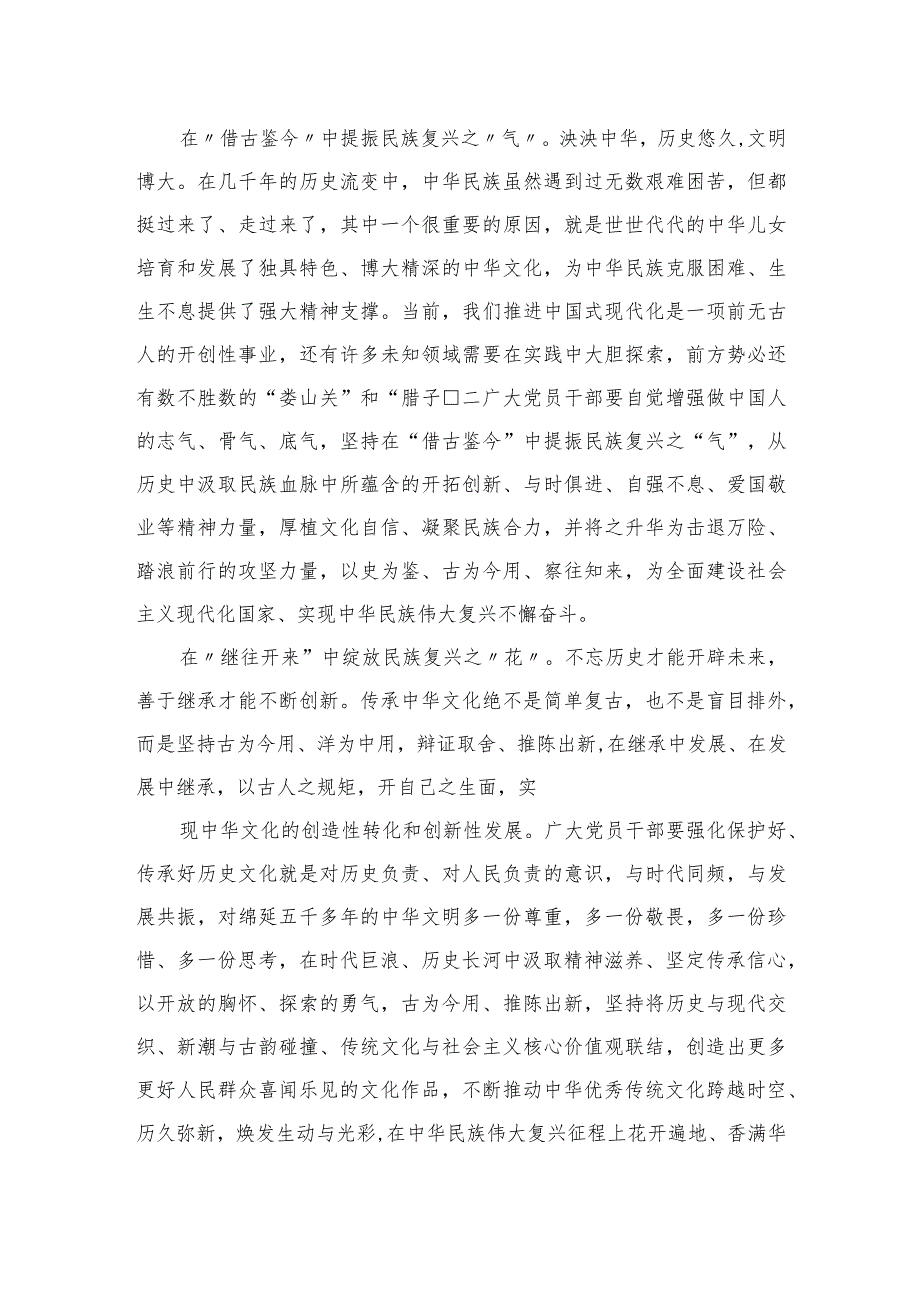 在〃借古鉴今〃中提振民族复兴之〃气〃。泱泱中华，历史悠久，文明博大。在几千年的历史流变中，中华民族虽然遇到过无数艰难困苦，但都挺过来了、走过来了，其中一个很重要的原因，就是世世代代的中华儿女培育和发展了独具特色、博大精深的中华文化，为中华民族克服困难、生生不息提供了强大精神支撑。当前，我们推进中国式现代化是一项前无古人的开创性事业，还有许多未知领域需要在实践中大胆探索，前方势必还有数不胜数的“娄山关”和“腊子□二广大党员干部要自觉增强做中国人的志气、骨气、底气，坚持在“借古鉴今”中提振民族复兴之“气”，从历史中汲取民族血脉中所蕴含的开拓创新、与时俱进、自强不息、爱国敬业等精神力量，厚植文化自信、凝聚民族合力，并将之升华为击退万险、踏浪前行的攻坚力量，以史为鉴、古为今用、察往知来，为全面建设社会主义现代化国家、实现中华民族伟大复兴不懈奋斗。

在〃继往开来”中绽放民族复兴之〃花〃。不忘历史才能开辟未来，善于继承才能不断创新。传承中华文化绝不是简单复古，也不是盲目排外，而是坚持古为今用、洋为中用，辩证取舍、推陈出新，在继承中发展、在发展中继承，以古人之规矩，开自己之生面，实

现中华文化的创造性转化和创新性发展。广大党员干部要强化保护好、传承好历史文化就是对历史负责、对人民负责的意识，与时代同频，与发展共振，对绵延五千多年的中华文明多一份尊重，多一份敬畏，多一份珍惜、多一份思考，在时代巨浪、历史长河中汲取精神滋养、坚定传承信心，以开放的胸怀、探索的勇气，古为今用、推陈出新，坚持将历史与现代交织、新潮与古韵碰撞、传统文化与社会主义核心价值观联结，创造出更多更好人民群众喜闻乐见的文化作品，不断推动中华优秀传统文化跨越时空、历久弥新，焕发生动与光彩，在中华民族伟大复兴征程上花开遍地、香满华